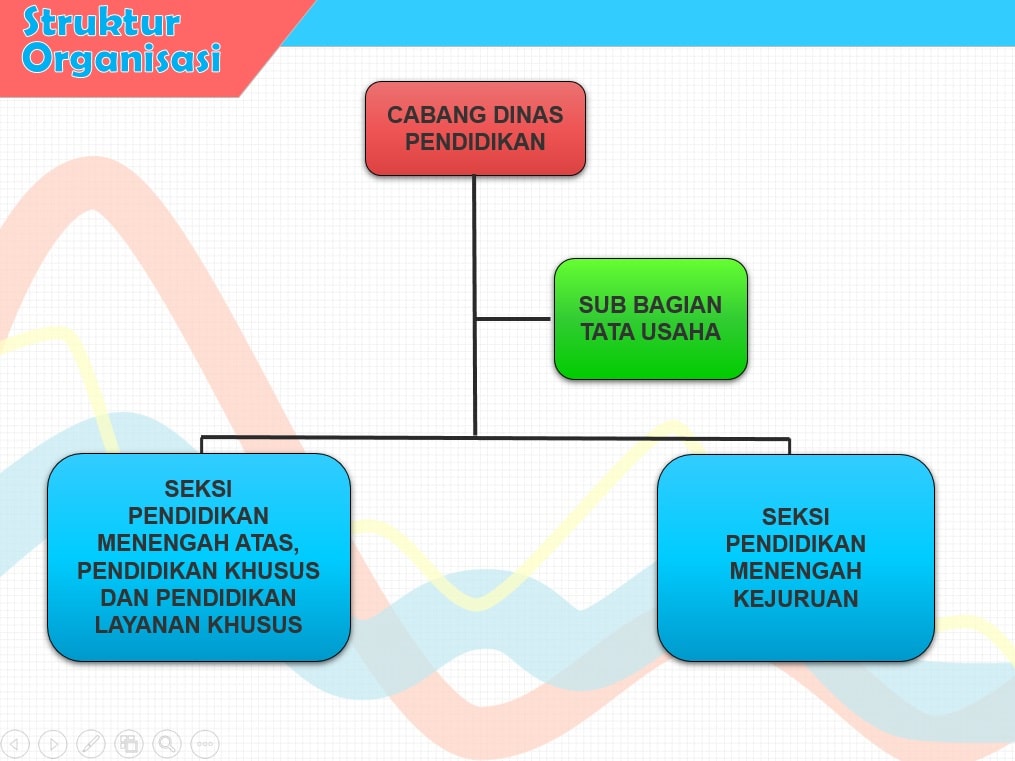 Struktur
Organisasi

CABANG DINAS
PENDIDIKAN

SUB BAGIAN
TATA USAHA

SEKSI
PENDIDIKAN
MENENGAH ATAS,
PENDIDIKAN KHUSUS
DAN PENDIDIKAN
LAYANAN KHUSUS

SEKSI
PENDIDIKAN
MENENGAH
KEJURUAN